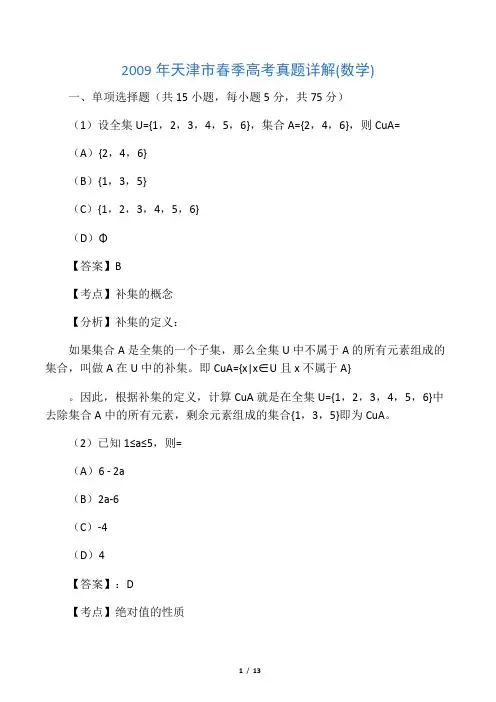 2009 年天津市春季高考真题详解(数学)

一、单项选择题（共 15 小题，每小题 5 分，共 75 分）

（1）设全集 U={1，2，3，4，5，6}，集合 A={2，4，6}，则 CuA=

（A）{2，4，6}

（B）{1，3，5}

（C）{1，2，3，4，5，6}

（D）Φ

【答案】B

【考点】补集的概念

【分析】补集的定义：

如果集合 A 是全集的一个子集，那么全集 U 中不属于 A 的所有元素组成的集合，叫做 A 在 U 中的补集。即 CuA={x|x∈U 且 x 不属于 A}

。因此，根据补集的定义，计算 CuA 就是在全集 U={1，2，3，4，5，6}中去除集合 A 中的所有元素，剩余元素组成的集合{1，3，5}即为 CuA。

（2）已知 1≤a≤5，则=

（A）6 - 2a

（B）2a-6

（C）-4

（D）4

【答案】：D

【考点】绝对值的性质

1 / 13